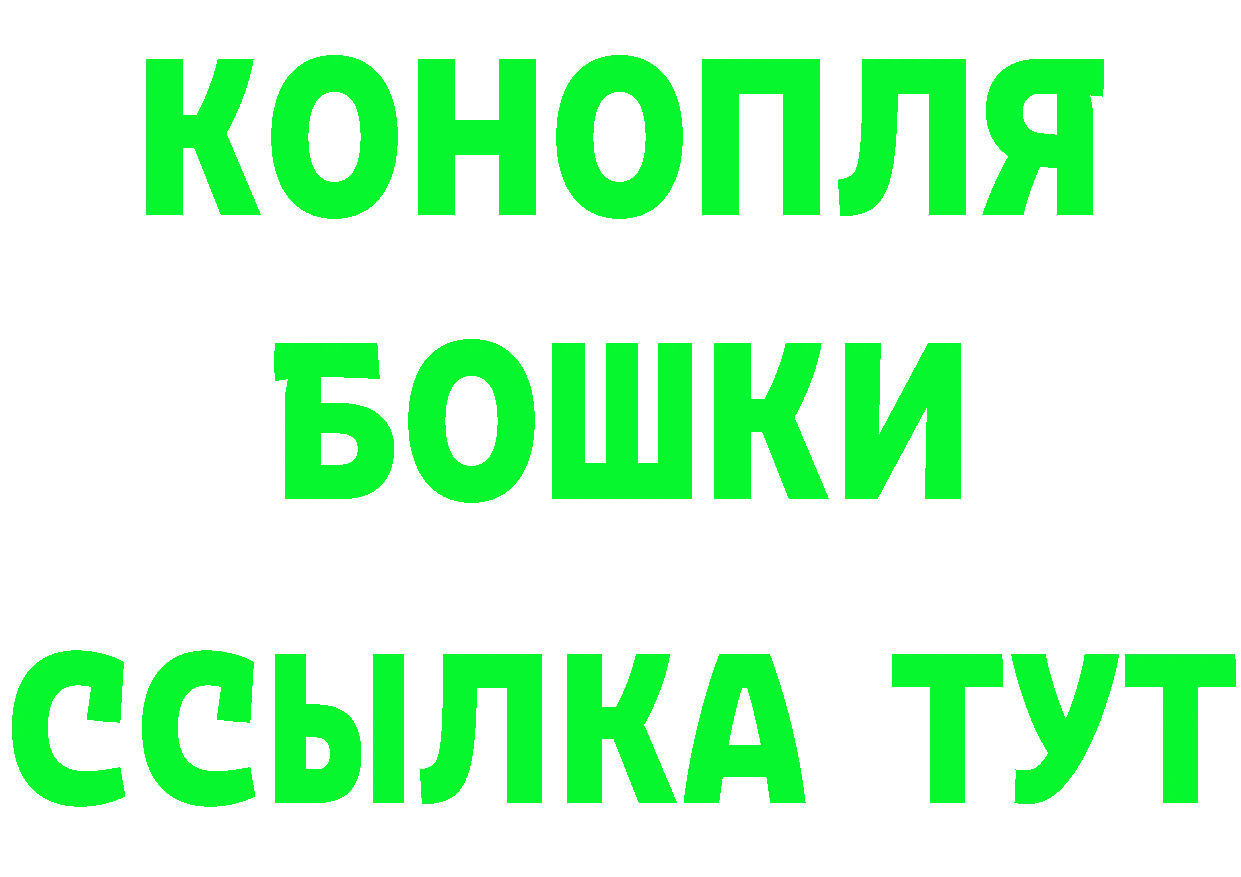 КОНОПЛЯ
БОШКИ
ССЫЛКА ТУТ